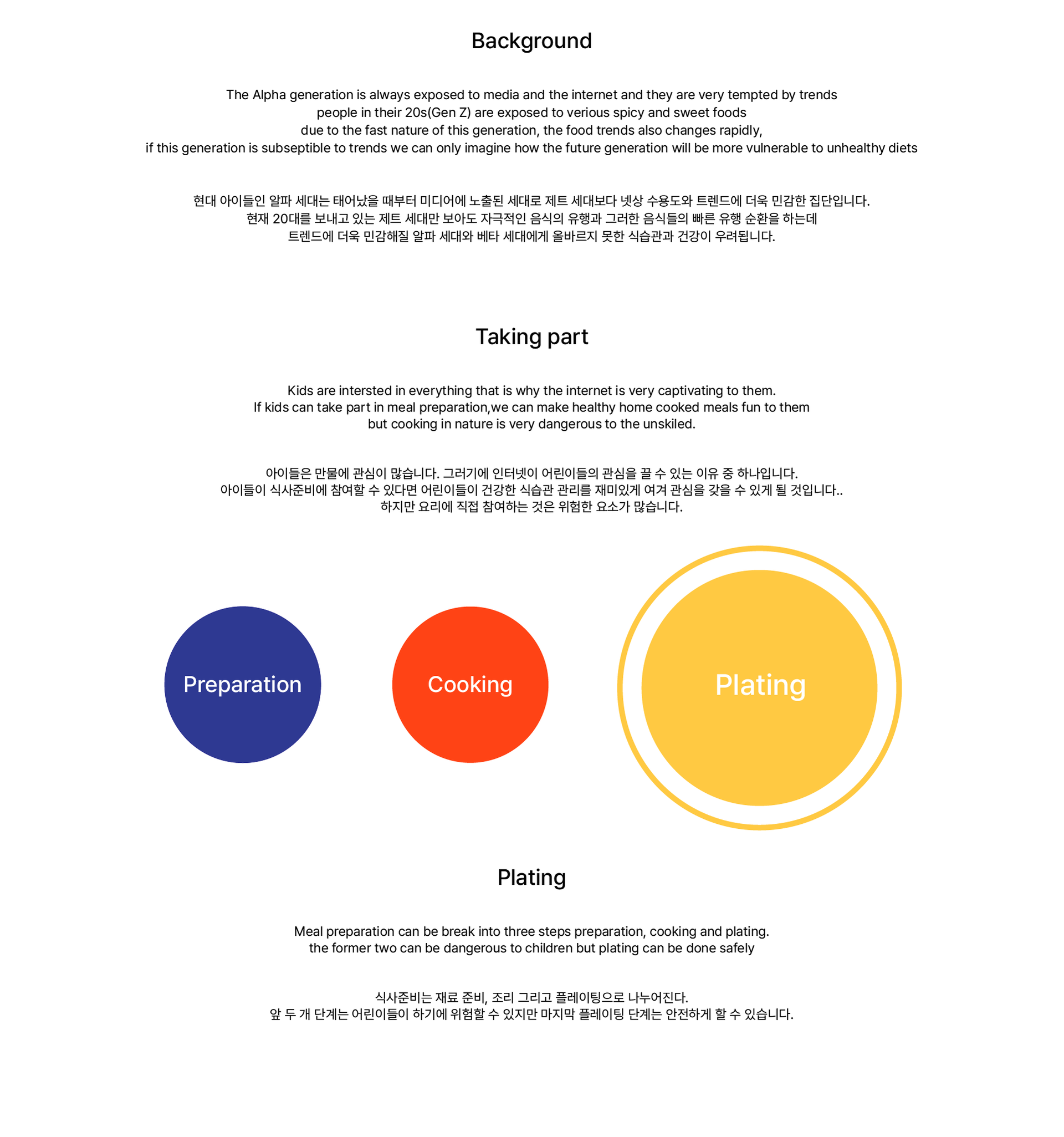 Background

The Alpha generation is always exposed to media and the internet and they are very tempted by trends
people in their 20s(Gen Z) are exposed to verious spicy and sweet foods
due to the fast nature of this generation, the food trends also changes rapidly,
if this generation is subseptible to trends we can only imagine how the future generation will be more vulnerable to unhealthy diets

현대 아이들인 알파 세대는 태어났을 때부터 미디어에 노출된 세대로 제트 세대보다 넷상 수용도와 트렌드에 더욱 민감한 집단입니다.
현재 20대를 보내고 있는 제트 세대만 보아도 자극적인 음식의 유행과 그러한 음식들의 빠른 유행 순환을 하는데
트렌드에 더욱 민감해질 알파 세대와 베타 세대에게 올바르지 못한 식습관과 건강이 우려됩니다.

Taking part

Kids are intersted in everything that is why the internet is very captivating to them.
If kids can take part in meal preparation,we can make healthy home cooked meals fun to them
but cooking in nature is very dangerous to the unskiled.

아이들은 만물에 관심이 많습니다. 그러기에 인터넷이 어린이들의 관심을 끌 수 있는 이유 중 하나입니다.
아이들이 식사준비에 참여할 수 있다면 어린이들이 건강한 식습관 관리를 재미있게 여겨 관심을 갖을 수 있게 될 것입니다..
하지만 요리에 직접 참여하는 것은 위험한 요소가 많습니다.

Preparation

Cooking

Plating

Plating

Meal preparation can be break into three steps preparation, cooking and plating.
the former two can be dangerous to children but plating can be done safely

식사준비는 재료 준비, 조리 그리고 플레이팅으로 나누어진다.
앞 두 개 단계는 어린이들이 하기에 위험할 수 있지만 마지막 플레이팅 단계는 안전하게 할 수 있습니다.